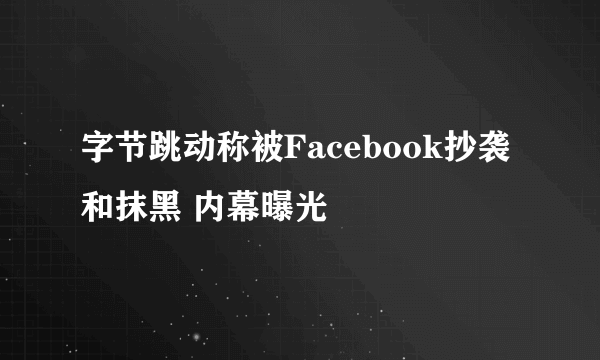 字节跳动称被Facebook抄袭和抹黑 内幕曝光